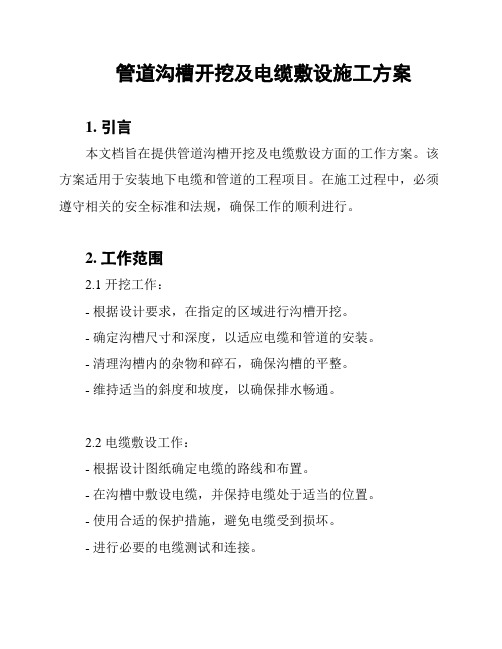 管道沟槽开挖及电缆敷设施工方案

1. 引言

本文档旨在提供管道沟槽开挖及电缆敷设方面的工作方案。该方案适用于安装地下电缆和管道的工程项目。在施工过程中，必须遵守相关的安全标准和法规，确保工作的顺利进行。

2. 工作范围

2.1 开挖工作：

- 根据设计要求，在指定的区域进行沟槽开挖。

- 确定沟槽尺寸和深度，以适应电缆和管道的安装。

- 清理沟槽内的杂物和碎石，确保沟槽的平整。

- 维持适当的斜度和坡度，以确保排水畅通。

2.2 电缆敷设工作：

- 根据设计图纸确定电缆的路线和布置。

- 在沟槽中敷设电缆，并保持电缆处于适当的位置。

- 使用合适的保护措施，避免电缆受到损坏。

- 进行必要的电缆测试和连接。